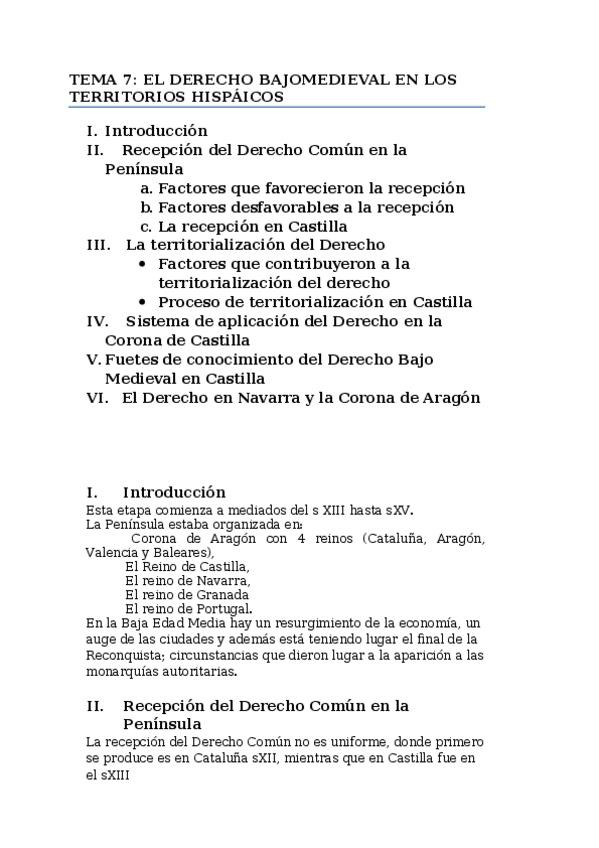 TEMA 7: EL DERECHO BAJOMEDIEVAL EN LOS TERRITORIOS HISPÁICOS

I. Introducción
II. Recepción del Derecho Común en la Península
a. Factores que favorecieron la recepción
b. Factores desfavorables a la recepción
c. La recepción en Castilla
III. La territorialización del Derecho
• Factores que contribuyeron a la territorialización del derecho
• Proceso de territorialización en Castilla
IV. Sistema de aplicación del Derecho en la Corona de Castilla
V. Fuetes de conocimiento del Derecho Bajo Medieval en Castilla
VI. El Derecho en Navarra y la Corona de Aragón

I. Introducción
Esta etapa comienza a mediados del s XIII hasta sXV.
La Península estaba organizada en:
Corona de Aragón con 4 reinos (Cataluña, Aragón, Valencia y Baleares),
El Reino de Castilla,
El reino de Navarra,
El reino de Granada
El reino de Portugal.
En la Baja Edad Media hay un resurgimiento de la economía, un auge de las ciudades y además está teniendo lugar el final de la Reconquista; circunstancias que dieron lugar a la aparición a las monarquías autoritarias.

II. Recepción del Derecho Común en la Península
La recepción del Derecho Común no es uniforme, donde primero se produce es en Cataluña sXII, mientras que en Castilla fue en el sXIII